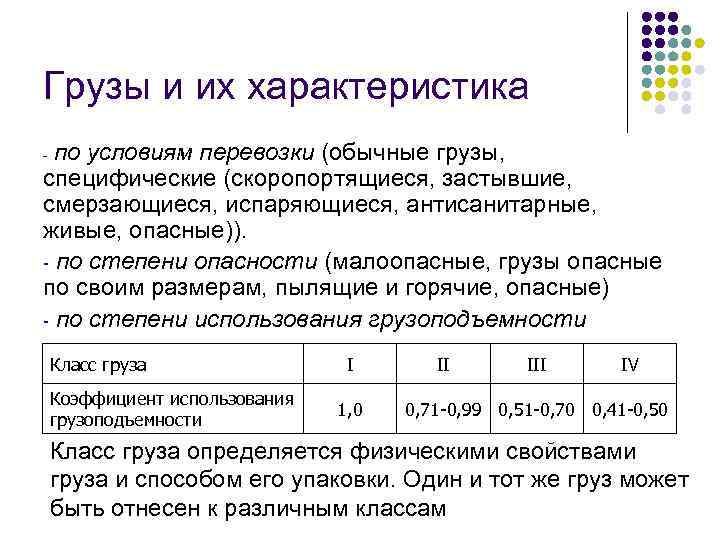 Грузы и их характеристика

- по условиям перевозки (обычные грузы, специфические (скоропортящиеся, застывшие, смерзающиеся, испаряющиеся, антисанитарные, живые, опасные)).

- по степени опасности (малоопасные, грузы опасные по своим размерам, пылящие и горячие, опасные)

- по степени использования грузоподъемности

| Класс груза | I | II | III | IV |
|---|---|---|---|---|
| Коэффициент использования грузоподъемности | 1,0 | 0,71-0,99 | 0,51-0,70 | 0,41-0,50 |

Класс груза определяется физическими свойствами груза и способом его упаковки. Один и тот же груз может быть отнесен к различным классам